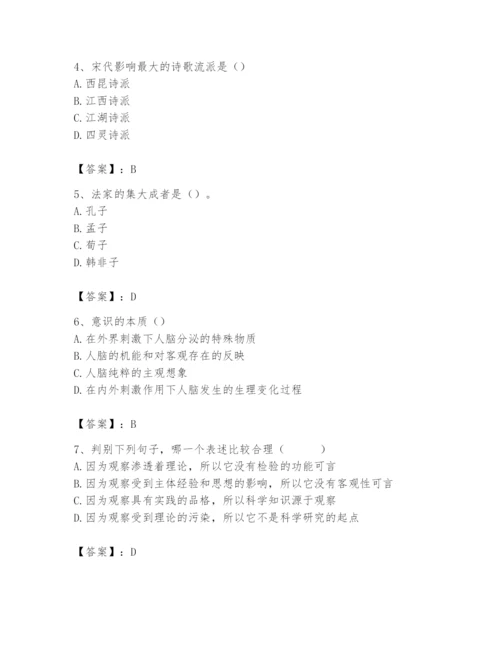 4、宋代影响最大的诗歌流派是（）
A. 西昆诗派
B. 江西诗派
C. 江湖诗派
D. 四灵诗派

【答案】：B

5、法家的集大成者是（）。
A. 孔子
B. 孟子
C. 荀子
D. 韩非子

【答案】：D

6、意识的本质（）
A. 在外界刺激下人脑分泌的特殊物质
B. 人脑的机能和对客观存在的反映
C. 人脑纯粹的主观想象
D. 在内外刺激作用下人脑发生的生理变化过程

【答案】：B

7、判别下列句子，哪一个表述比较合理（　　）
A. 因为观察渗透着理论，所以它没有检验的功能可言
B. 因为观察受到主体经验和思想的影响，所以它没有客观性可言
C. 因为观察具有实践的品格，所以科学知识源于观察
D. 因为观察受到理论的污染，所以它不是科学研究的起点

【答案】：D